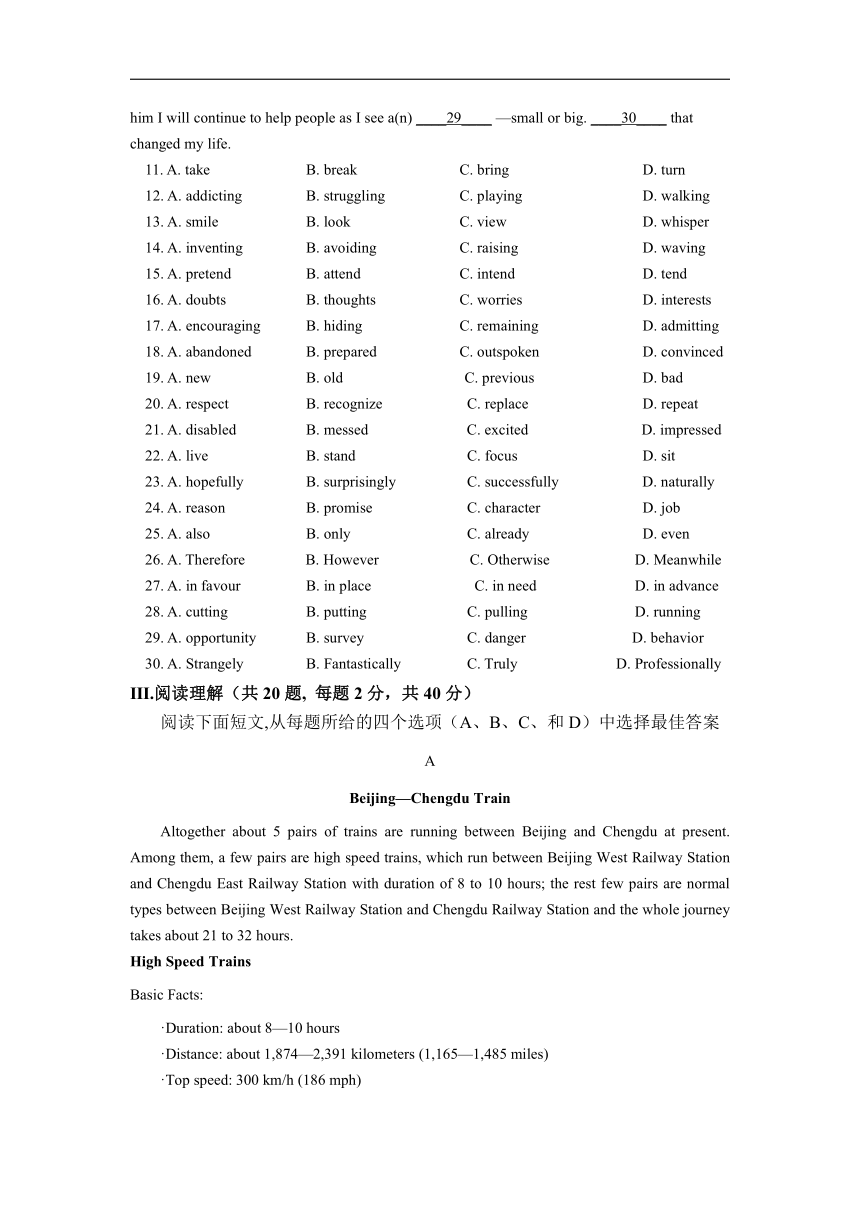 him I will continue to help people as I see a(n) ____29____ —small or big. ____30____ that changed my life.

11. A. take B. break C. bring D. turn
12. A. addicting B. struggling C. playing D. walking
13. A. smile B. look C. view D. whisper
14. A. inventing B. avoiding C. raising D. waving
15. A. pretend B. attend C. intend D. tend
16. A. doubts B. thoughts C. worries D. interests
17. A. encouraging B. hiding C. remaining D. admitting
18. A. abandoned B. prepared C. outspoken D. convinced
19. A. new B. old C. previous D. bad
20. A. respect B. recognize C. replace D. repeat
21. A. disabled B. messed C. excited D. impressed
22. A. live B. stand C. focus D. sit
23. A. hopefully B. surprisingly C. successfully D. naturally
24. A. reason B. promise C. character D. job
25. A. also B. only C. already D. even
26. A. Therefore B. However C. Otherwise D. Meanwhile
27. A. in favour B. in place C. in need D. in advance
28. A. cutting B. putting C. pulling D. running
29. A. opportunity B. survey C. danger D. behavior
30. A. Strangely B. Fantastically C. Truly D. Professionally

III.阅读理解（共 20 题, 每题 2 分，共 40 分）

阅读下面短文,从每题所给的四个选项（A、B、C、和 D）中选择最佳答案

A

Beijing—Chengdu Train

Altogether about 5 pairs of trains are running between Beijing and Chengdu at present. Among them, a few pairs are high speed trains, which run between Beijing West Railway Station and Chengdu East Railway Station with duration of 8 to 10 hours; the rest few pairs are normal types between Beijing West Railway Station and Chengdu Railway Station and the whole journey takes about 21 to 32 hours.

High Speed Trains

Basic Facts:

·Duration: about 8—10 hours
·Distance: about 1,874—2,391 kilometers (1,165—1,485 miles)
·Top speed: 300 km/h (186 mph)